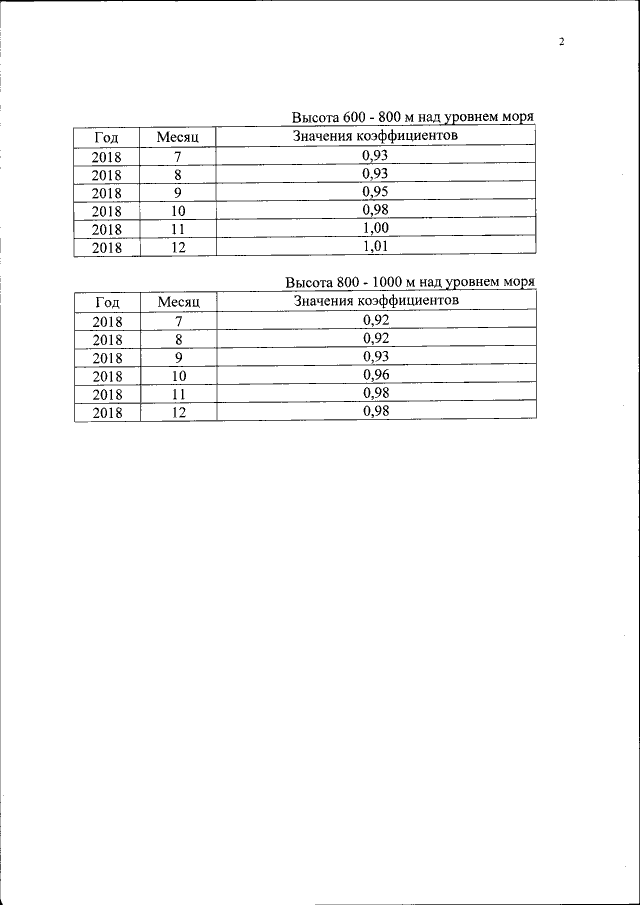 2

Высота 600 - 800 м над уровнем моря

| Год | Месяц | Значения коэффициентов |
|---|---|---|
| 2018 | 7 | 0,93 |
| 2018 | 8 | 0,93 |
| 2018 | 9 | 0,95 |
| 2018 | 10 | 0,98 |
| 2018 | 11 | 1,00 |
| 2018 | 12 | 1,01 |

Высота 800 - 1000 м над уровнем моря

| Год | Месяц | Значения коэффициентов |
|---|---|---|
| 2018 | 7 | 0,92 |
| 2018 | 8 | 0,92 |
| 2018 | 9 | 0,93 |
| 2018 | 10 | 0,96 |
| 2018 | 11 | 0,98 |
| 2018 | 12 | 0,98 |